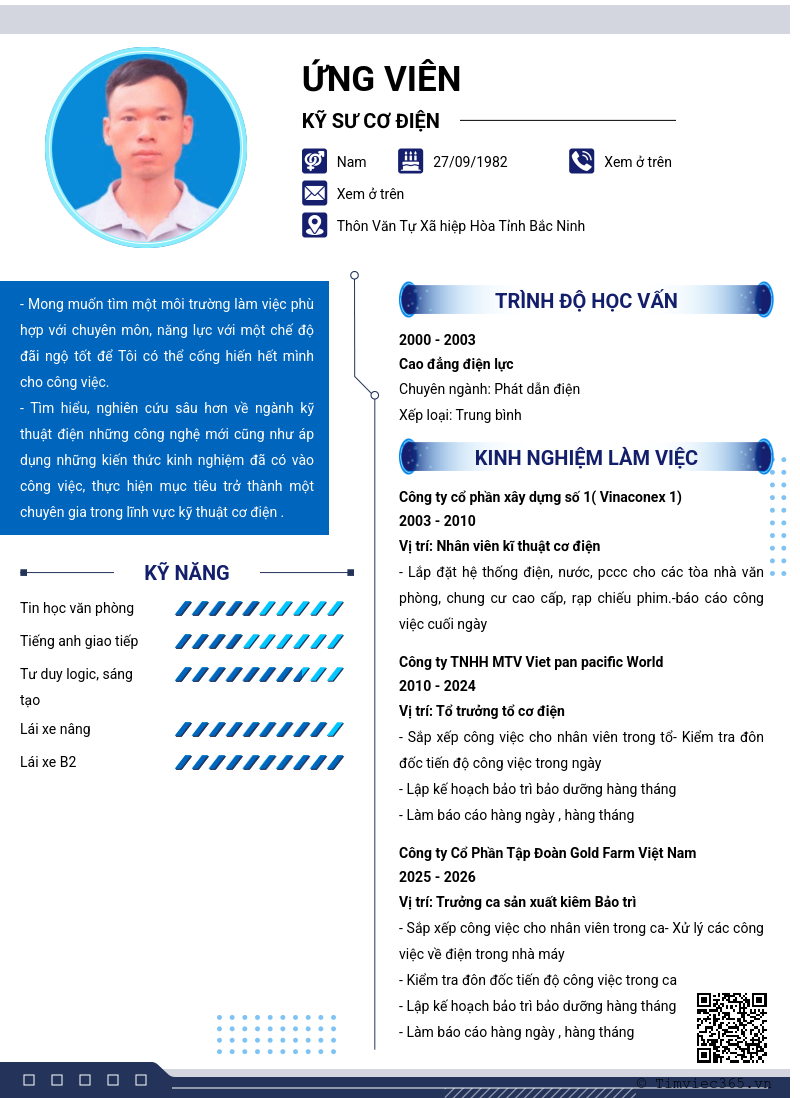 ỨNG VIÊN

KỸ SƯ CƠ ĐIỆN

Nam

27/09/1982

Xem ở trên

Xem ở trên

Thôn Văn Tự Xã hiệp Hòa Tỉnh Bắc Ninh

- Mong muốn tìm một môi trường làm việc phù hợp với chuyên môn, năng lực với một chế độ đãi ngộ tốt để Tôi có thể cống hiến hết mình cho công việc.
- Tìm hiểu, nghiên cứu sâu hơn về ngành kỹ thuật điện những công nghệ mới cũng như áp dụng những kiến thức kinh nghiệm đã có vào công việc, thực hiện mục tiêu trở thành một chuyên gia trong lĩnh vực kỹ thuật cơ điện .

KỸ NĂNG

Tin học văn phòng

Tiếng anh giao tiếp

Tư duy logic, sáng tạo

Lái xe nâng

Lái xe B2

TRÌNH ĐỘ HỌC VẤN

2000 - 2003
Cao đẳng điện lực
Chuyên ngành: Phát dẫn điện
Xếp loại: Trung bình

KINH NGHIỆM LÀM VIỆC

Công ty cổ phần xây dựng số 1( Vinaconex 1)
2003 - 2010
Vị trí: Nhân viên kĩ thuật cơ điện
- Lắp đặt hệ thống điện, nước, pccc cho các tòa nhà văn phòng, chung cư cao cấp, rạp chiếu phim.-báo cáo công việc cuối ngày

Công ty TNHH MTV Viet pan pacific World
2010 - 2024
Vị trí: Tổ trưởng tổ cơ điện
- Sắp xếp công việc cho nhân viên trong tổ- Kiểm tra đôn đốc tiến độ công việc trong ngày
- Lập kế hoạch bảo trì bảo dưỡng hàng tháng
- Làm báo cáo hàng ngày , hàng tháng

Công ty Cổ Phần Tập Đoàn Gold Farm Việt Nam
2025 - 2026
Vị trí: Trưởng ca sản xuất kiêm Bảo trì
- Sắp xếp công việc cho nhân viên trong ca- Xử lý các công việc về điện trong nhà máy
- Kiểm tra đôn đốc tiến độ công việc trong ca
- Lập kế hoạch bảo trì bảo dưỡng hàng tháng
- Làm báo cáo hàng ngày , hàng tháng

© Timviec365.vn